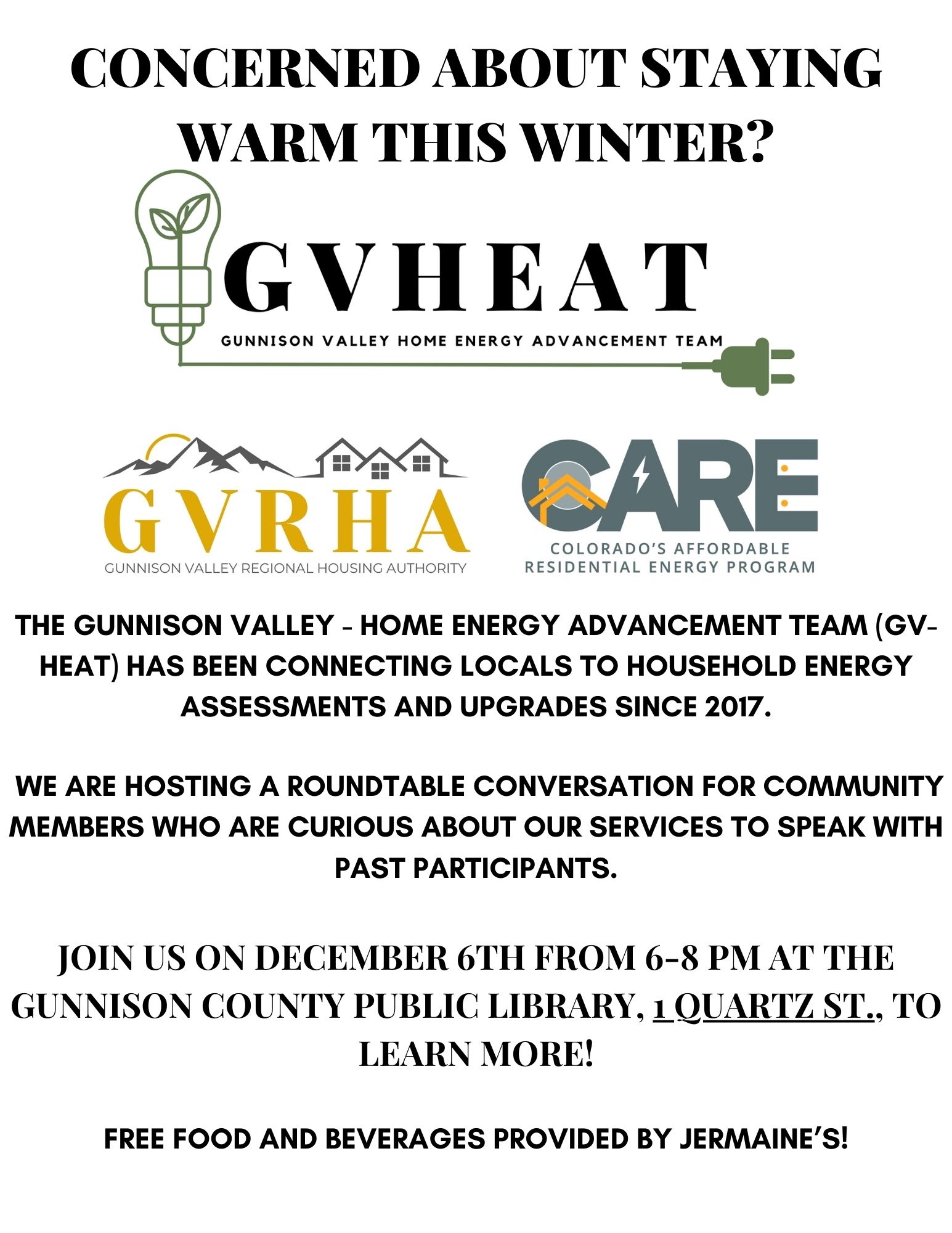 CONCERNED ABOUT STAYING WARM THIS WINTER?

GVHEAT
GUNNISON VALLEY HOME ENERGY ADVANCEMENT TEAM

GVRHA
GUNNISON VALLEY REGIONAL HOUSING AUTHORITY

CARE
COLORADO'S AFFORDABLE RESIDENTIAL ENERGY PROGRAM

THE GUNNISON VALLEY - HOME ENERGY ADVANCEMENT TEAM (GV-HEAT) HAS BEEN CONNECTING LOCALS TO HOUSEHOLD ENERGY ASSESSMENTS AND UPGRADES SINCE 2017.

WE ARE HOSTING A ROUNDTABLE CONVERSATION FOR COMMUNITY MEMBERS WHO ARE CURIOUS ABOUT OUR SERVICES TO SPEAK WITH PAST PARTICIPANTS.

JOIN US ON DECEMBER 6TH FROM 6-8 PM AT THE GUNNISON COUNTY PUBLIC LIBRARY, 1 QUARTZ ST., TO LEARN MORE!

FREE FOOD AND BEVERAGES PROVIDED BY JERMAINE'S!